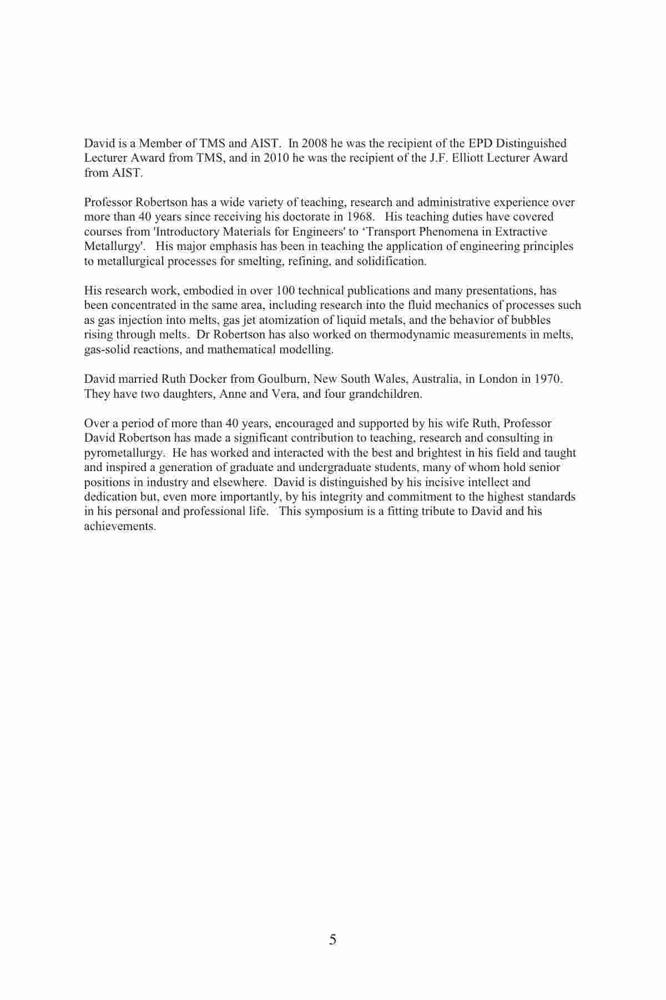 David is a Member of TMS and AIST. In 2008 he was the recipient of the EPD Distinguished Lecturer Award from TMS, and in 2010 he was the recipient of the J.F. Elliott Lecturer Award from AIST.

Professor Robertson has a wide variety of teaching, research and administrative experience over more than 40 years since receiving his doctorate in 1968. His teaching duties have covered courses from 'Introductory Materials for Engineers' to ‘Transport Phenomena in Extractive Metallurgy'. His major emphasis has been in teaching the application of engineering principles to metallurgical processes for smelting, refining, and solidification.

His research work, embodied in over 100 technical publications and many presentations, has been concentrated in the same area, including research into the fluid mechanics of processes such as gas injection into melts, gas jet atomization of liquid metals, and the behavior of bubbles rising through melts. Dr Robertson has also worked on thermodynamic measurements in melts, gas-solid reactions, and mathematical modelling.

David married Ruth Docker from Goulburn, New South Wales, Australia, in London in 1970. They have two daughters, Anne and Vera, and four grandchildren.

Over a period of more than 40 years, encouraged and supported by his wife Ruth, Professor David Robertson has made a significant contribution to teaching, research and consulting in pyrometallurgy. He has worked and interacted with the best and brightest in his field and taught and inspired a generation of graduate and undergraduate students, many of whom hold senior positions in industry and elsewhere. David is distinguished by his incisive intellect and dedication but, even more importantly, by his integrity and commitment to the highest standards in his personal and professional life. This symposium is a fitting tribute to David and his achievements.

5